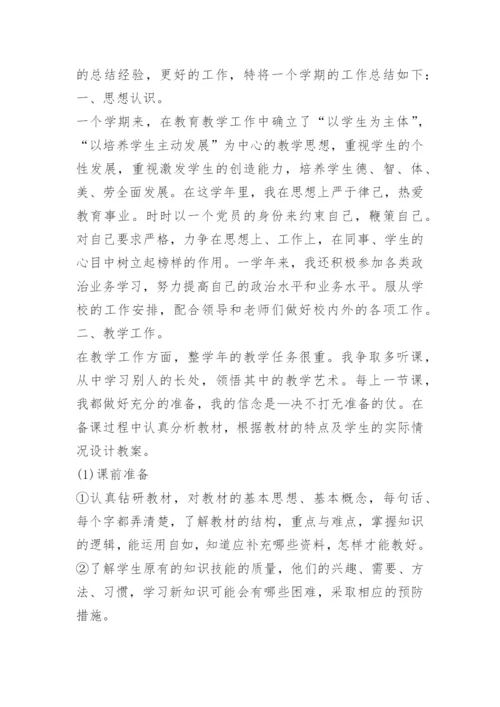 的总结经验，更好的工作，特将一个学期的工作总结如下：
一、思想认识。
一个学期来，在教育教学工作中确立了“以学生为主体”，“以培养学生主动发展”为中心的教学思想，重视学生的个性发展，重视激发学生的创造能力，培养学生德、智、体、美、劳全面发展。在这学年里，我在思想上严于律己，热爱教育事业。时时以一个党员的身份来约束自己，鞭策自己。对自己要求严格，力争在思想上、工作上，在同事、学生的心目中树立起榜样的作用。一学年来，我还积极参加各类政治业务学习，努力提高自己的政治水平和业务水平。服从学校的工作安排，配合领导和老师们做好校内外的各项工作。
二、教学工作。
在教学工作方面，整学年的教学任务很重。我争取多听课，从中学习别人的长处，领悟其中的教学艺术。每上一节课，我都做好充分的准备，我的信念是—决不打无准备的仗。在备课过程中认真分析教材，根据教材的特点及学生的实际情况设计教案。
(1)课前准备
①认真钻研教材，对教材的基本思想、基本概念，每句话、每个字都弄清楚，了解教材的结构，重点与难点，掌握知识的逻辑，能运用自如，知道应补充哪些资料，怎样才能教好。
②了解学生原有的知识技能的质量，他们的兴趣、需要、方法、习惯，学习新知识可能会有哪些困难，采取相应的预防措施。